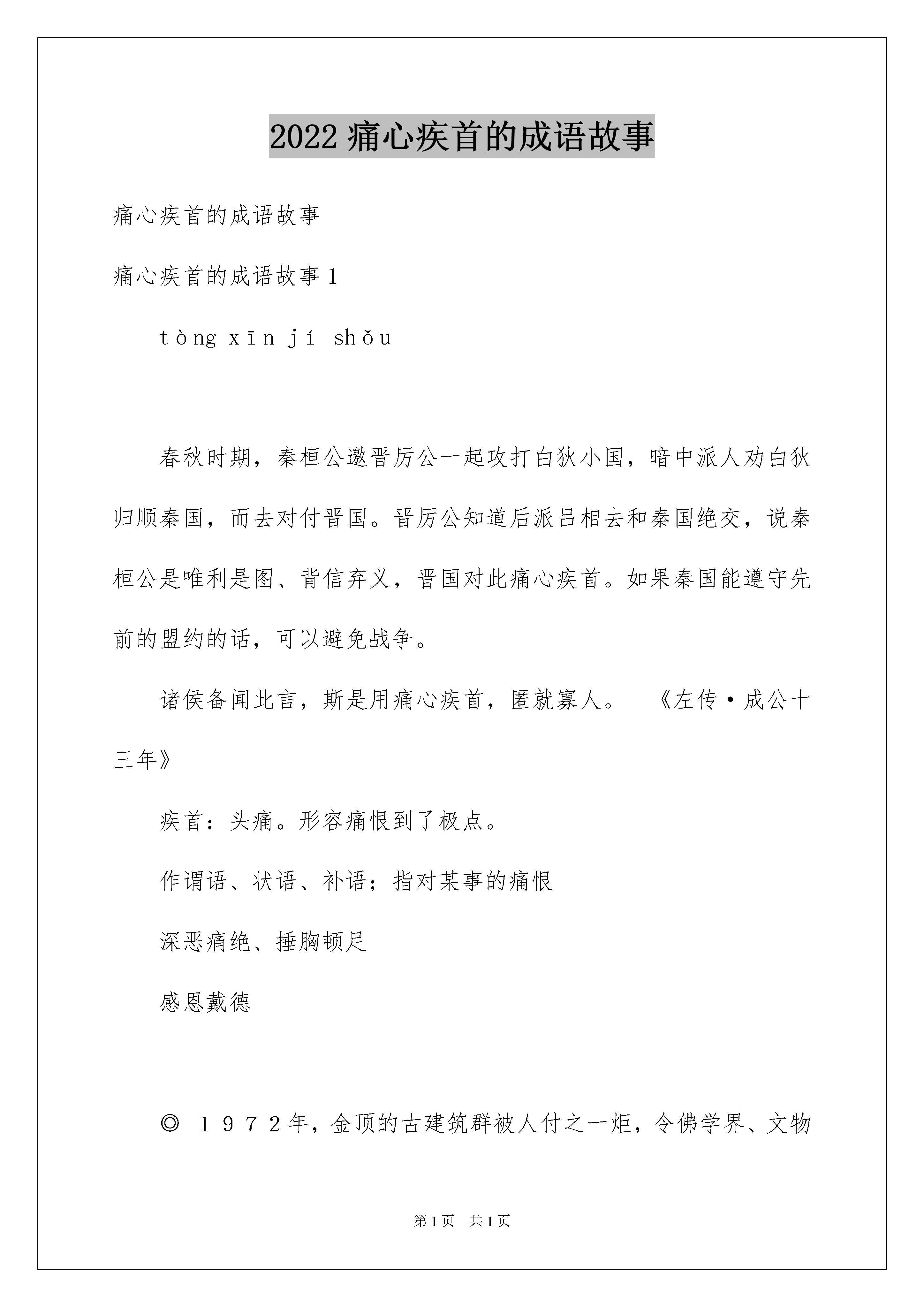 2022 痛心疾首的成语故事

痛心疾首的成语故事

痛心疾首的成语故事 1

tòng xīn jí shǒu

春秋时期，秦桓公邀晋厉公一起攻打白狄小国，暗中派人劝白狄归顺秦国，而去对付晋国。晋厉公知道后派吕相去和秦国绝交，说秦桓公是唯利是图、背信弃义，晋国对此痛心疾首。如果秦国能遵守先前的盟约的话，可以避免战争。

诸侯备闻此言，斯是用痛心疾首，匿就寡人。 《左传·成公十三年》

疾首：头痛。形容痛恨到了极点。

作谓语、状语、补语；指对某事的痛恨

深恶痛绝、捶胸顿足

感恩戴德

◎ １９７２年，金顶的古建筑群被人付之一炬，令佛学界、文物

第 1 页 共 1 页